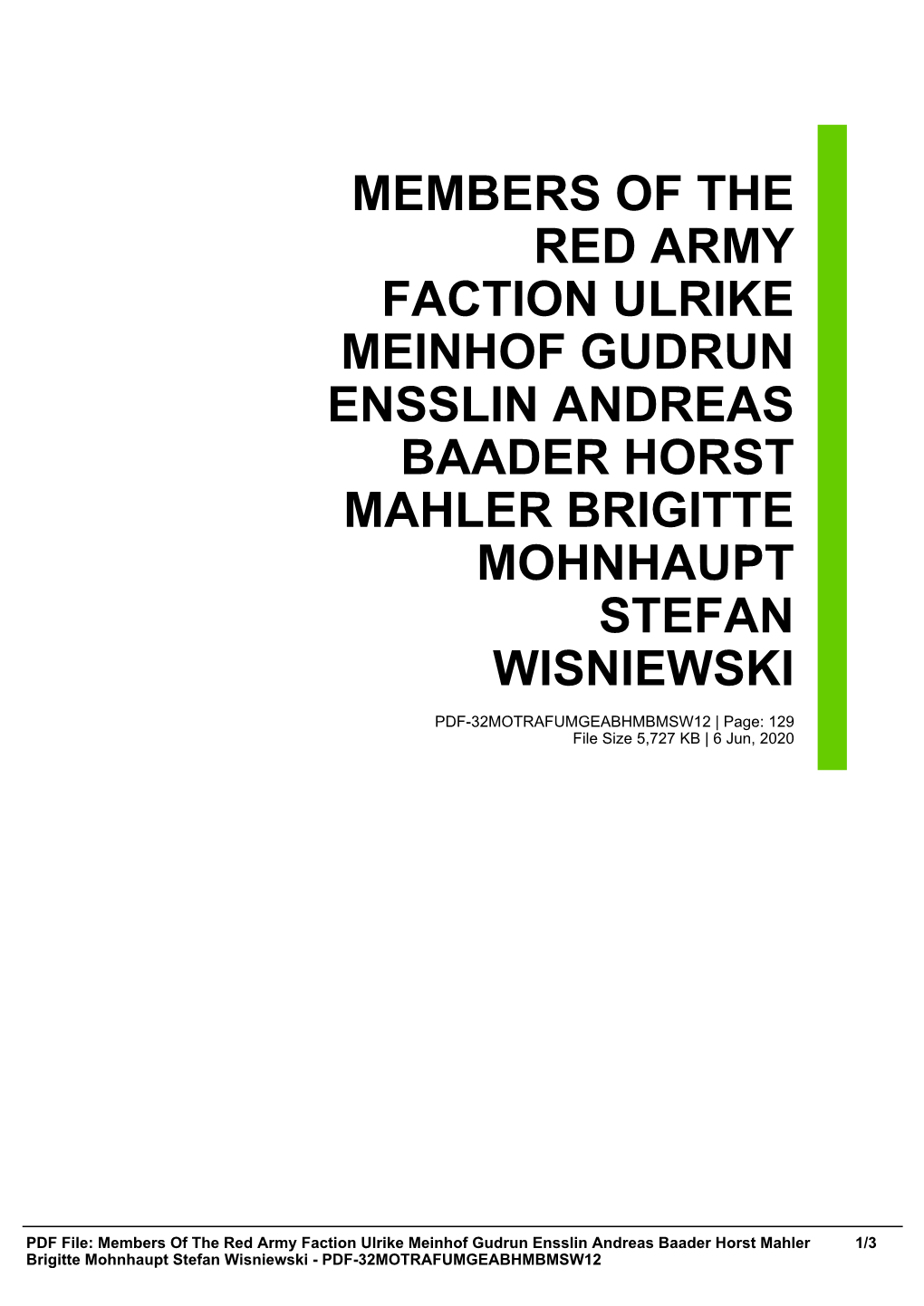 MEMBERS OF THE RED ARMY FACTION ULRIKE MEINHOF GUDRUN ENSSLIN ANDREAS BAADER HORST MAHLER BRIGITTE MOHNHAUPT STEFAN WISNIEWSKI

PDF-32MOTRAFUMGEABHMBMSW12 | Page: 129
File Size 5,727 KB | 6 Jun, 2020

PDF File: Members Of The Red Army Faction Ulrike Meinhof Gudrun Ensslin Andreas Baader Horst Mahler Brigitte Mohnhaupt Stefan Wisniewski - PDF-32MOTRAFUMGEABHMBMSW12 1/3